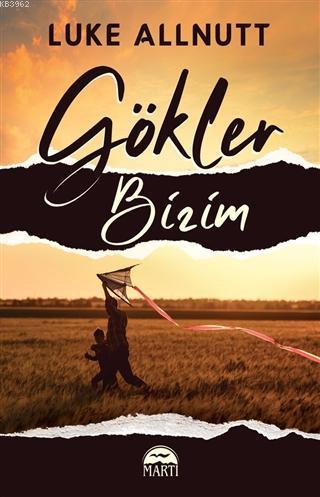 KB3962

LUKE ALLNUTT

Gökler
Bizim

MARTI